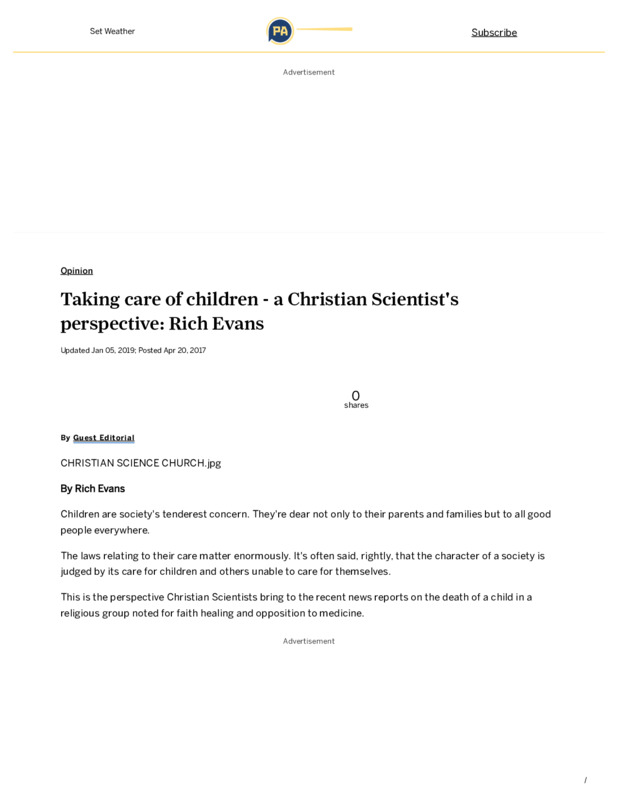 Set Weather

PA

Subscribe

Advertisement

Opinion

Taking care of children - a Christian Scientist's perspective: Rich Evans

Updated Jan 05, 2019; Posted Apr 20, 2017

0
shares

By Guest Editorial

CHRISTIAN SCIENCE CHURCH.jpg

By Rich Evans

Children are society's tenderest concern. They're dear not only to their parents and families but to all good people everywhere.

The laws relating to their care matter enormously. It's often said, rightly, that the character of a society is judged by its care for children and others unable to care for themselves.

This is the perspective Christian Scientists bring to the recent news reports on the death of a child in a religious group noted for faith healing and opposition to medicine.

Advertisement

/